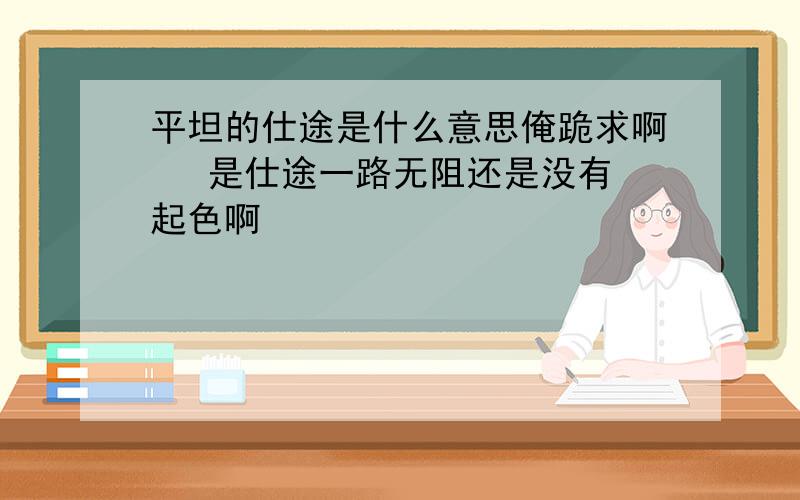 平坦的仕途是什么意思俺跪求啊 是仕途一路无阻还是没有起色啊